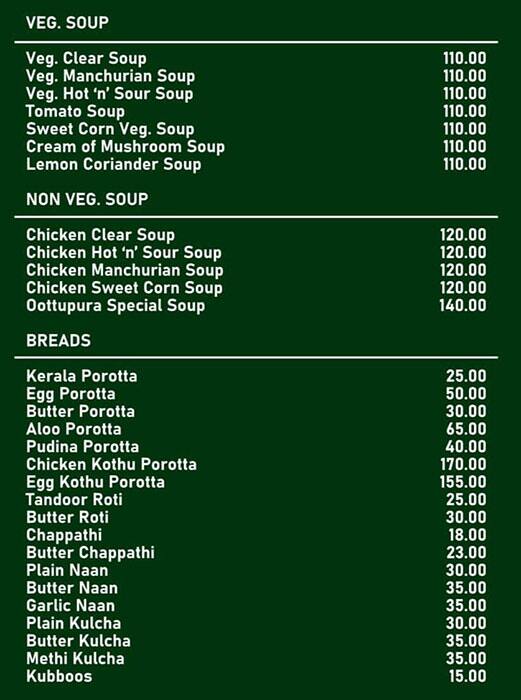 VEG. SOUP

| | |
|---|---|
| Veg. Clear Soup | 110.00 |
| Veg. Manchurian Soup | 110.00 |
| Veg. Hot 'n' Sour Soup | 110.00 |
| Tomato Soup | 110.00 |
| Sweet Corn Veg. Soup | 110.00 |
| Cream of Mushroom Soup | 110.00 |
| Lemon Coriander Soup | 110.00 |

NON VEG. SOUP

| | |
|---|---|
| Chicken Clear Soup | 120.00 |
| Chicken Hot 'n' Sour Soup | 120.00 |
| Chicken Manchurian Soup | 120.00 |
| Chicken Sweet Corn Soup | 120.00 |
| Oottupura Special Soup | 140.00 |

BREADS

| | |
|---|---|
| Kerala Porotta | 25.00 |
| Egg Porotta | 50.00 |
| Butter Porotta | 30.00 |
| Aloo Porotta | 65.00 |
| Pudina Porotta | 40.00 |
| Chicken Kothu Porotta | 170.00 |
| Egg Kothu Porotta | 155.00 |
| Tandoor Roti | 25.00 |
| Butter Roti | 30.00 |
| Chappathi | 18.00 |
| Butter Chappathi | 23.00 |
| Plain Naan | 30.00 |
| Butter Naan | 35.00 |
| Garlic Naan | 35.00 |
| Plain Kulcha | 30.00 |
| Butter Kulcha | 35.00 |
| Methi Kulcha | 35.00 |
| Kubboos | 15.00 |